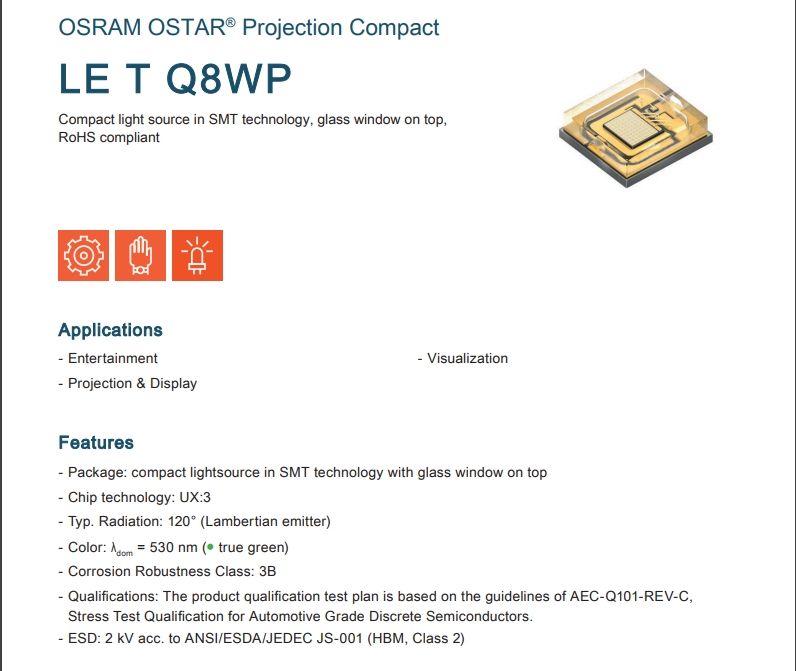 OSRAM OSTAR® Projection Compact

LE T Q8WP

Compact light source in SMT technology, glass window on top, RoHS compliant

Applications

- Entertainment

- Projection & Display

- Visualization

Features

- Package: compact lightsource in SMT technology with glass window on top

- Chip technology: UX:3

- Typ. Radiation: 120° (Lambertian emitter)

- Color: $\lambda_{dom}$ = 530 nm (● true green)

- Corrosion Robustness Class: 3B

- Qualifications: The product qualification test plan is based on the guidelines of AEC-Q101-REV-C, Stress Test Qualification for Automotive Grade Discrete Semiconductors.

- ESD: 2 kV acc. to ANSI/ESDA/JEDEC JS-001 (HBM, Class 2)